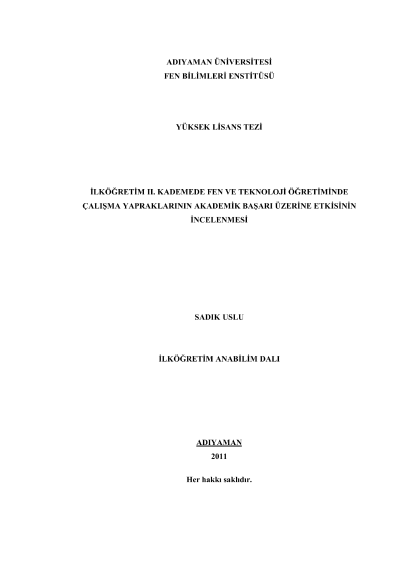 ADIYAMAN ÜNİVERSİTESİ
FEN BİLİMLERİ ENSTİTÜSÜ

YÜKSEK LİSANS TEZİ

İLKÖĞRETİM II. KADEMEDE FEN VE TEKNOLOJİ ÖĞRETİMİNDE ÇALIŞMA YAPRAKLARININ AKADEMİK BAŞARI ÜZERİNE ETKİSİNİN İNCELENMESİ

SADIK USLU

İLKÖĞRETİM ANABİLİM DALI

ADIYAMAN
2011

Her hakkı saklıdır.